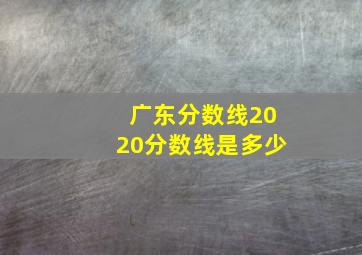 广东分数线2020分数线是多少